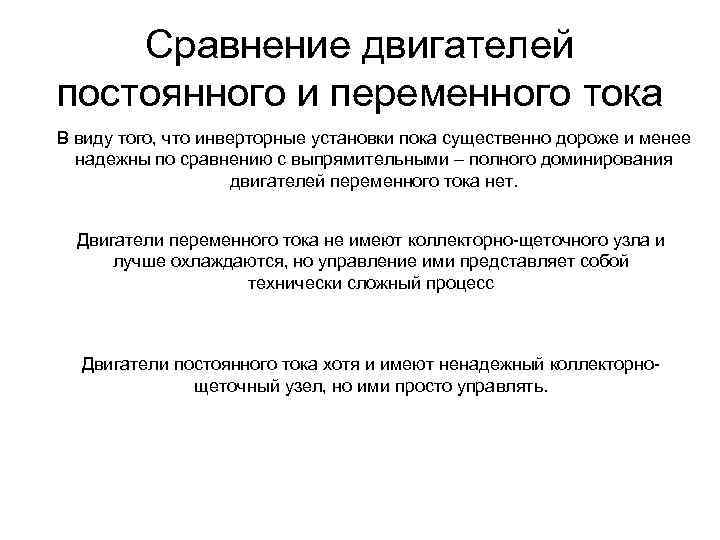 Сравнение двигателей постоянного и переменного тока

В виду того, что инверторные установки пока существенно дороже и менее надежны по сравнению с выпрямительными – полного доминирования двигателей переменного тока нет.

Двигатели переменного тока не имеют коллекторно-щеточного узла и лучше охлаждаются, но управление ими представляет собой технически сложный процесс

Двигатели постоянного тока хотя и имеют ненадежный коллекторно-щеточный узел, но ими просто управлять.